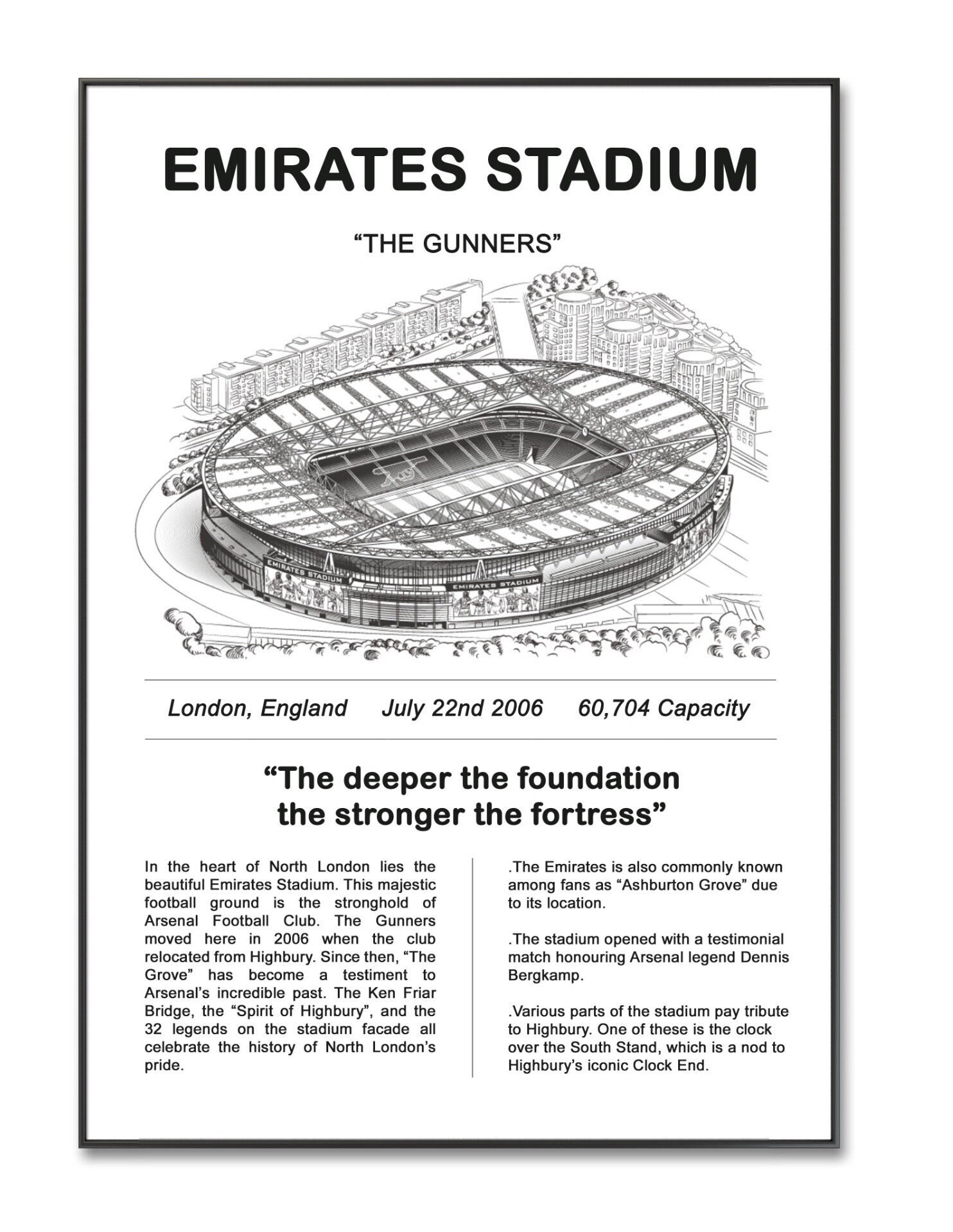 EMIRATES STADIUM

"THE GUNNERS"

EMIRATES STADIUM

EMIRATES STADIUM

EMIRATES STADIUM

London, England July 22nd 2006 60,704 Capacity

"The deeper the foundation the stronger the fortress"

In the heart of North London lies the beautiful Emirates Stadium. This majestic football ground is the stronghold of Arsenal Football Club. The Gunners moved here in 2006 when the club relocated from Highbury. Since then, "The Grove" has become a testiment to Arsenal's incredible past. The Ken Friar Bridge, the "Spirit of Highbury", and the 32 legends on the stadium facade all celebrate the history of North London's pride.

.The Emirates is also commonly known among fans as "Ashburton Grove" due to its location.

.The stadium opened with a testimonial match honouring Arsenal legend Dennis Bergkamp.

.Various parts of the stadium pay tribute to Highbury. One of these is the clock over the South Stand, which is a nod to Highbury's iconic Clock End.